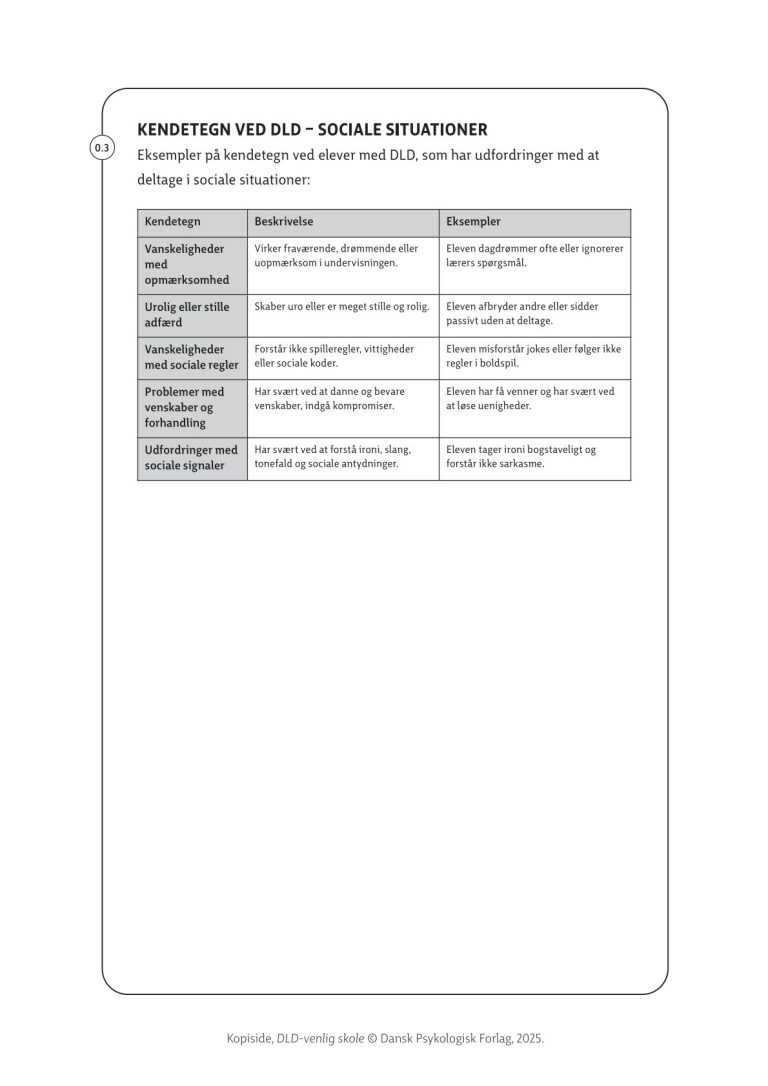 0.3

KENDETEGN VED DLD – SOCIALE SITUATIONER

Eksempler på kendetegn ved elever med DLD, som har udfordringer med at deltage i sociale situationer:

| Kendetegn | Beskrivelse | Eksempler |
|---|---|---|
| Vanskeligheder med opmærksomhed | Virker fraværende, drømmende eller uopmærksom i undervisningen. | Eleven dagdrømmer ofte eller ignorerer lærers spørgsmål. |
| Urolig eller stille adfærd | Skaber uro eller er meget stille og rolig. | Eleven afbryder andre eller sidder passivt uden at deltage. |
| Vanskeligheder med sociale regler | Forstår ikke spilleregler, vittigheder eller sociale koder. | Eleven misforstår jokes eller følger ikke regler i boldspil. |
| Problemer med venskaber og forhandling | Har svært ved at danne og bevare venskaber, indgå kompromiser. | Eleven har få venner og har svært ved at løse uenigheder. |
| Udfordringer med sociale signaler | Har svært ved at forstå ironi, slang, tonefald og sociale antydninger. | Eleven tager ironi bogstaveligt og forstår ikke sarkasme. |

Kopiside, DLD-venlig skole © Dansk Psykologisk Forlag, 2025.